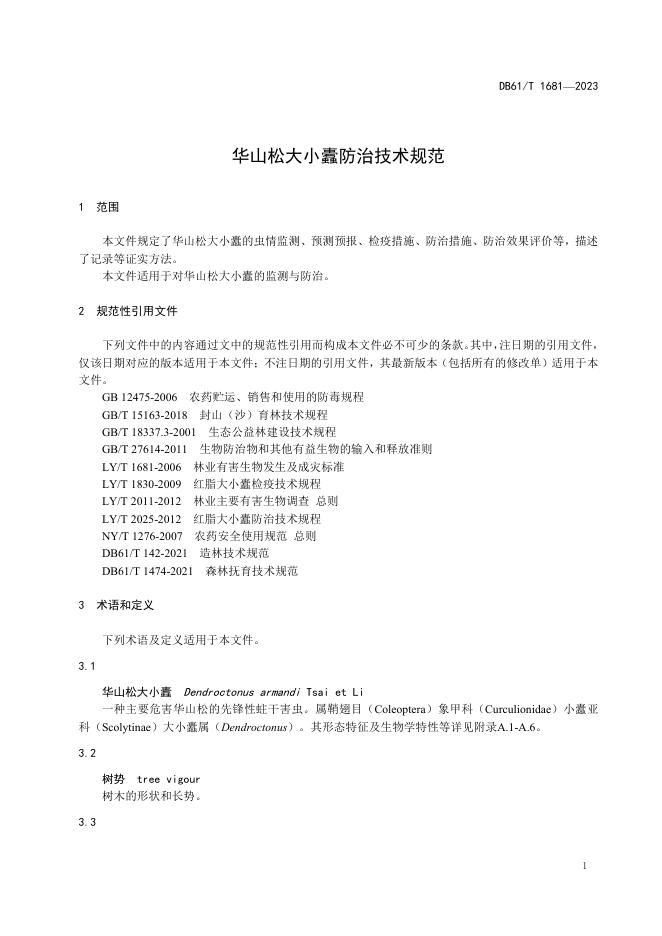 DB61/T 1681—2023

华山松大小蠹防治技术规范

1 范围

本文件规定了华山松大小蠹的虫情监测、预测预报、检疫措施、防治措施、防治效果评价等，描述了记录等证实方法。
本文件适用于对华山松大小蠹的监测与防治。

2 规范性引用文件

下列文件中的内容通过文中的规范性引用而构成本文件必不可少的条款。其中，注日期的引用文件，仅该日期对应的版本适用于本文件；不注日期的引用文件，其最新版本（包括所有的修改单）适用于本文件。
GB 12475-2006 农药贮运、销售和使用的防毒规程
GB/T 15163-2018 封山（沙）育林技术规程
GB/T 18337.3-2001 生态公益林建设技术规程
GB/T 27614-2011 生物防治物和其他有益生物的输入和释放准则
LY/T 1681-2006 林业有害生物发生及成灾标准
LY/T 1830-2009 红脂大小蠹检疫技术规程
LY/T 2011-2012 林业主要有害生物调查 总则
LY/T 2025-2012 红脂大小蠹防治技术规程
NY/T 1276-2007 农药安全使用规范 总则
DB61/T 142-2021 造林技术规范
DB61/T 1474-2021 森林抚育技术规范

3 术语和定义

下列术语及定义适用于本文件。

3.1

华山松大小蠹 Dendroctonus armandi Tsai et Li
一种主要危害华山松的先锋性蛀干害虫。属鞘翅目（Coleoptera）象甲科（Curculionidae）小蠹亚科（Scolytinae）大小蠹属（Dendroctonus）。其形态特征及生物学特性等详见附录A.1-A.6。

3.2

树势 tree vigour
树木的形状和长势。

3.3

1